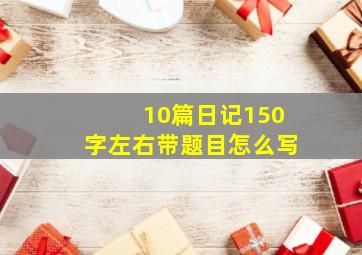 10篇日记150字左右带题目怎么写